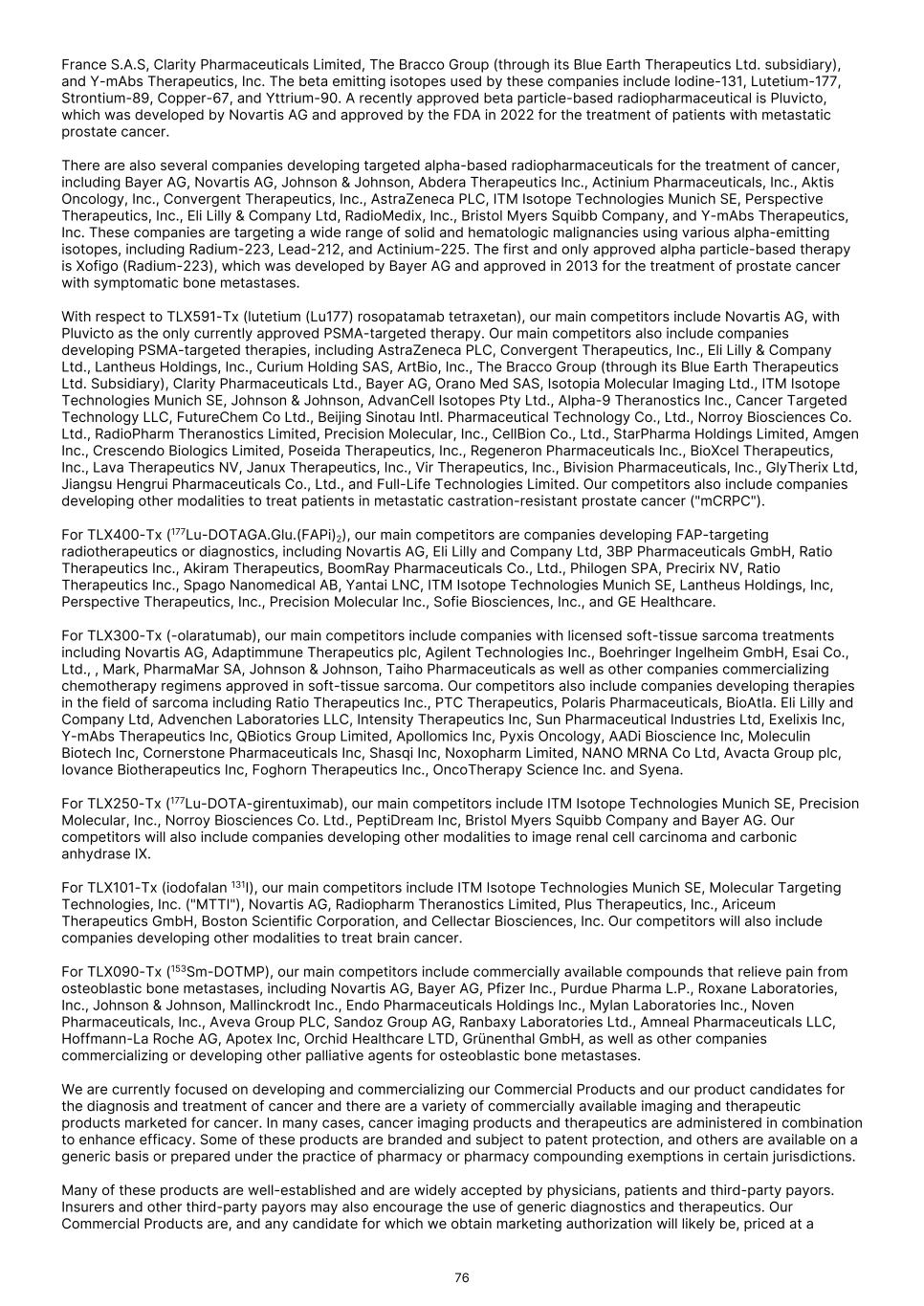 France S.A.S, Clarity Pharmaceuticals Limited, The Bracco Group (through its Blue Earth Therapeutics Ltd. subsidiary), and Y-mAbs Therapeutics, Inc. The beta emitting isotopes used by these companies include Iodine-131, Lutetium-177, Strontium-89, Copper-67, and Yttrium-90. A recently approved beta particle-based radiopharmaceutical is Pluvicto, which was developed by Novartis AG and approved by the FDA in 2022 for the treatment of patients with metastatic prostate cancer.

There are also several companies developing targeted alpha-based radiopharmaceuticals for the treatment of cancer, including Bayer AG, Novartis AG, Johnson & Johnson, Abdera Therapeutics Inc., Actinium Pharmaceuticals, Inc., Aktis Oncology, Inc., Convergent Therapeutics, Inc., AstraZeneca PLC, ITM Isotope Technologies Munich SE, Perspective Therapeutics, Inc., Eli Lilly & Company Ltd, RadioMedix, Inc., Bristol Myers Squibb Company, and Y-mAbs Therapeutics, Inc. These companies are targeting a wide range of solid and hematologic malignancies using various alpha-emitting isotopes, including Radium-223, Lead-212, and Actinium-225. The first and only approved alpha particle-based therapy is Xofigo (Radium-223), which was developed by Bayer AG and approved in 2013 for the treatment of prostate cancer with symptomatic bone metastases.

With respect to TLX591-Tx (lutetium (Lu177) rosopatamab tetraxetan), our main competitors include Novartis AG, with Pluvicto as the only currently approved PSMA-targeted therapy. Our main competitors also include companies developing PSMA-targeted therapies, including AstraZeneca PLC, Convergent Therapeutics, Inc., Eli Lilly & Company Ltd., Lantheus Holdings, Inc., Curium Holding SAS, ArtBio, Inc., The Bracco Group (through its Blue Earth Therapeutics Ltd. Subsidiary), Clarity Pharmaceuticals Ltd., Bayer AG, Orano Med SAS, Isotopia Molecular Imaging Ltd., ITM Isotope Technologies Munich SE, Johnson & Johnson, AdvanCell Isotopes Pty Ltd., Alpha-9 Theranostics Inc., Cancer Targeted Technology LLC, FutureChem Co Ltd., Beijing Sinotau Intl. Pharmaceutical Technology Co., Ltd., Norroy Biosciences Co. Ltd., RadioPharm Theranostics Limited, Precision Molecular, Inc., CellBion Co., Ltd., StarPharma Holdings Limited, Amgen Inc., Crescendo Biologics Limited, Poseida Therapeutics, Inc., Regeneron Pharmaceuticals Inc., BioXcel Therapeutics, Inc., Lava Therapeutics NV, Janux Therapeutics, Inc., Vir Therapeutics, Inc., Bivision Pharmaceuticals, Inc., GlyTherix Ltd, Jiangsu Hengrui Pharmaceuticals Co., Ltd., and Full-Life Technologies Limited. Our competitors also include companies developing other modalities to treat patients in metastatic castration-resistant prostate cancer ("mCRPC").

For TLX400-Tx ($^{177}$Lu-DOTAGA.Glu.(FAPi)$_2$), our main competitors are companies developing FAP-targeting radiotherapeutics or diagnostics, including Novartis AG, Eli Lilly and Company Ltd, 3BP Pharmaceuticals GmbH, Ratio Therapeutics Inc., Akiram Therapeutics, BoomRay Pharmaceuticals Co., Ltd., Philogen SPA, Precirix NV, Ratio Therapeutics Inc., Spago Nanomedical AB, Yantai LNC, ITM Isotope Technologies Munich SE, Lantheus Holdings, Inc, Perspective Therapeutics, Inc., Precision Molecular Inc., Sofie Biosciences, Inc., and GE Healthcare.

For TLX300-Tx (-olaratumab), our main competitors include companies with licensed soft-tissue sarcoma treatments including Novartis AG, Adaptimmune Therapeutics plc, Agilent Technologies Inc., Boehringer Ingelheim GmbH, Esai Co., Ltd., , Mark, PharmaMar SA, Johnson & Johnson, Taiho Pharmaceuticals as well as other companies commercializing chemotherapy regimens approved in soft-tissue sarcoma. Our competitors also include companies developing therapies in the field of sarcoma including Ratio Therapeutics Inc., PTC Therapeutics, Polaris Pharmaceuticals, BioAtla. Eli Lilly and Company Ltd, Advenchen Laboratories LLC, Intensity Therapeutics Inc, Sun Pharmaceutical Industries Ltd, Exelixis Inc, Y-mAbs Therapeutics Inc, QBiotics Group Limited, Apollomics Inc, Pyxis Oncology, AADi Bioscience Inc, Moleculin Biotech Inc, Cornerstone Pharmaceuticals Inc, Shasqi Inc, Noxopharm Limited, NANO MRNA Co Ltd, Avacta Group plc, Iovance Biotherapeutics Inc, Foghorn Therapeutics Inc., OncoTherapy Science Inc. and Syena.

For TLX250-Tx ($^{177}$Lu-DOTA-girentuximab), our main competitors include ITM Isotope Technologies Munich SE, Precision Molecular, Inc., Norroy Biosciences Co. Ltd., PeptiDream Inc, Bristol Myers Squibb Company and Bayer AG. Our competitors will also include companies developing other modalities to image renal cell carcinoma and carbonic anhydrase IX.

For TLX101-Tx (iodofalan $^{131}$I), our main competitors include ITM Isotope Technologies Munich SE, Molecular Targeting Technologies, Inc. ("MTTI"), Novartis AG, Radiopharm Theranostics Limited, Plus Therapeutics, Inc., Ariceum Therapeutics GmbH, Boston Scientific Corporation, and Cellectar Biosciences, Inc. Our competitors will also include companies developing other modalities to treat brain cancer.

For TLX090-Tx ($^{153}$Sm-DOTMP), our main competitors include commercially available compounds that relieve pain from osteoblastic bone metastases, including Novartis AG, Bayer AG, Pfizer Inc., Purdue Pharma L.P., Roxane Laboratories, Inc., Johnson & Johnson, Mallinckrodt Inc., Endo Pharmaceuticals Holdings Inc., Mylan Laboratories Inc., Noven Pharmaceuticals, Inc., Aveva Group PLC, Sandoz Group AG, Ranbaxy Laboratories Ltd., Amneal Pharmaceuticals LLC, Hoffmann-La Roche AG, Apotex Inc, Orchid Healthcare LTD, Grünenthal GmbH, as well as other companies commercializing or developing other palliative agents for osteoblastic bone metastases.

We are currently focused on developing and commercializing our Commercial Products and our product candidates for the diagnosis and treatment of cancer and there are a variety of commercially available imaging and therapeutic products marketed for cancer. In many cases, cancer imaging products and therapeutics are administered in combination to enhance efficacy. Some of these products are branded and subject to patent protection, and others are available on a generic basis or prepared under the practice of pharmacy or pharmacy compounding exemptions in certain jurisdictions.

Many of these products are well-established and are widely accepted by physicians, patients and third-party payors. Insurers and other third-party payors may also encourage the use of generic diagnostics and therapeutics. Our Commercial Products are, and any candidate for which we obtain marketing authorization will likely be, priced at a

76